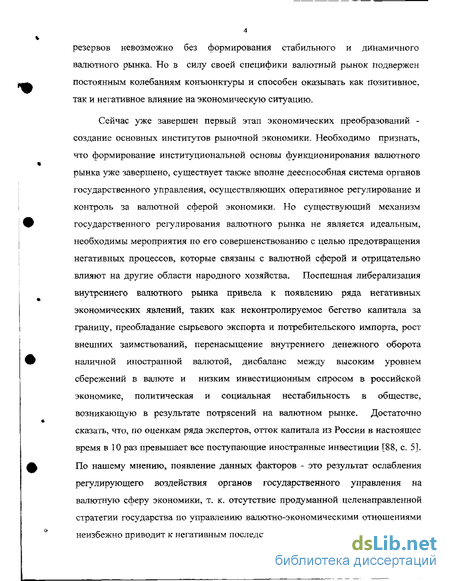 4

резервов невозможно без формирования стабильного и динамичного валютного рынка. Но в силу своей специфики валютный рынок подвержен постоянным колебаниям конъюнктуры и способен оказывать как позитивное, так и негативное влияние на экономическую ситуацию.

Сейчас уже завершен первый этап экономических преобразований - создание основных институтов рыночной экономики. Необходимо признать, что формирование институциональной основы функционирования валютного рынка уже завершено, существует также вполне дееспособная система органов государственного управления, осуществляющих оперативное регулирование и контроль за валютной сферой экономики. Но существующий механизм государственного регулирования валютного рынка не является идеальным, необходимы мероприятия по его совершенствованию с целью предотвращения негативных процессов, которые связаны с валютной сферой и отрицательно влияют на другие области народного хозяйства. Поспешная либерализация внутреннего валютного рынка привела к появлению ряда негативных экономических явлений, таких как неконтролируемое бегство капитала за границу, преобладание сырьевого экспорта и потребительского импорта, рост внешних заимствований, перенасыщение внутреннего денежного оборота наличной иностранной валютой, дисбаланс между высоким уровнем сбережений в валюте и низким инвестиционным спросом в российской экономике, политическая и социальная нестабильность в обществе, возникающую в результате потрясений на валютном рынке. Достаточно сказать, что, по оценкам ряда экспертов, отток капитала из России в настоящее время в 10 раз превышает все поступающие иностранные инвестиции [88, с. 5]. По нашему мнению, появление данных факторов - это результат ослабления регулирующего воздействия органов государственного управления на валютную сферу экономики, т. к. отсутствие продуманной целенаправленной стратегии государства по управлению валютно-экономическими отношениями неизбежно приводит к негативным последс

dsLib.net
библиотека диссертаций